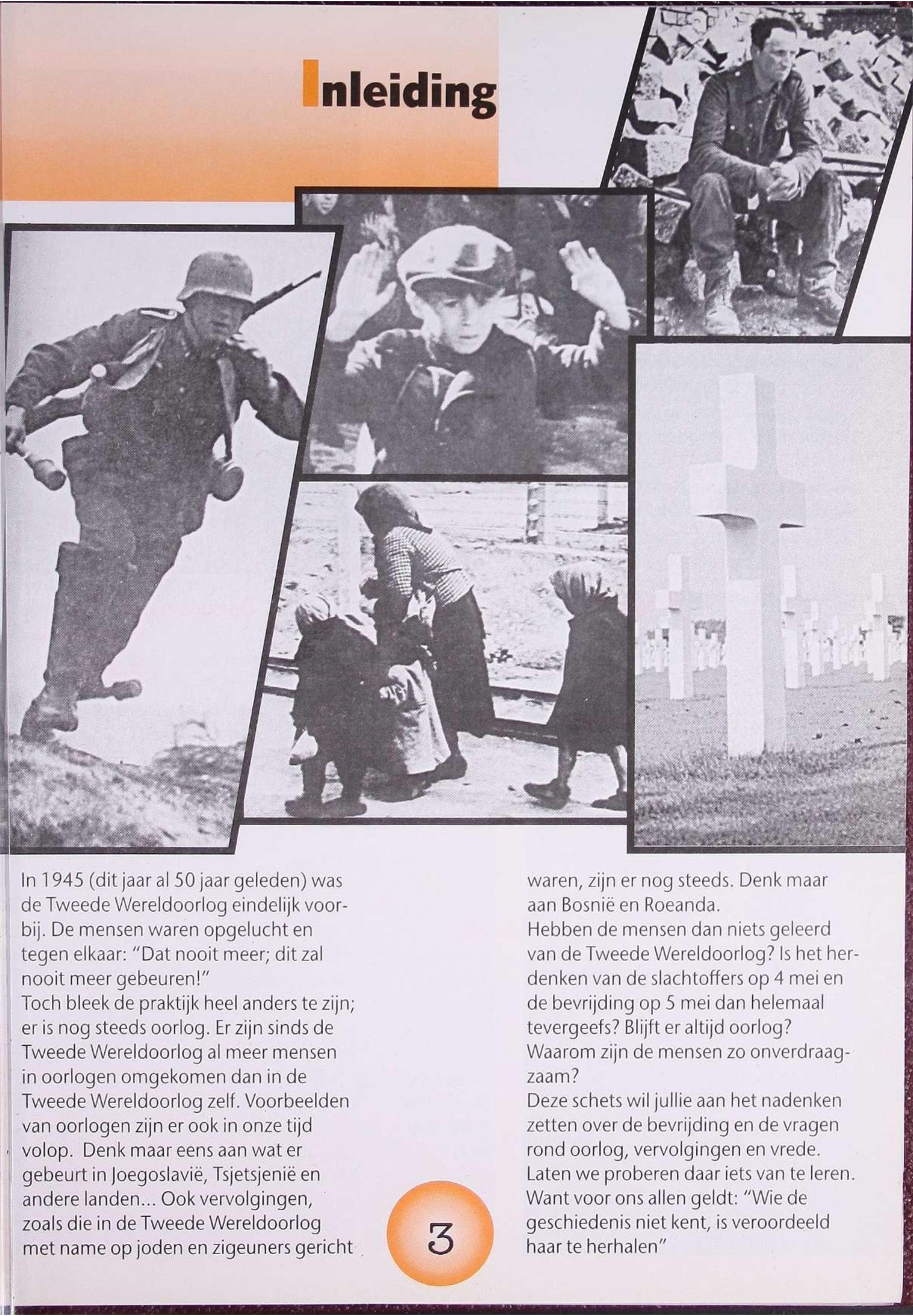 Inleiding

In 1945 (dit jaar al 50 jaar geleden) was de Tweede Wereldoorlog eindelijk voorbij. De mensen waren opgelucht en tegen elkaar: "Dat nooit meer; dit zal nooit meer gebeuren!"
Toch bleek de praktijk heel anders te zijn; er is nog steeds oorlog. Er zijn sinds de Tweede Wereldoorlog al meer mensen in oorlogen omgekomen dan in de Tweede Wereldoorlog zelf. Voorbeelden van oorlogen zijn er ook in onze tijd volop. Denk maar eens aan wat er gebeurt in Joegoslavië, Tsjetsjenië en andere landen... Ook vervolgingen, zoals die in de Tweede Wereldoorlog met name op joden en zigeuners gericht waren, zijn er nog steeds. Denk maar aan Bosnië en Roeanda.
Hebben de mensen dan niets geleerd van de Tweede Wereldoorlog? Is het herdenken van de slachtoffers op 4 mei en de bevrijding op 5 mei dan helemaal tevergeefs? Blijft er altijd oorlog? Waarom zijn de mensen zo onverdraagzaam?
Deze schets wil jullie aan het nadenken zetten over de bevrijding en de vragen rond oorlog, vervolgingen en vrede. Laten we proberen daar iets van te leren. Want voor ons allen geldt: "Wie de geschiedenis niet kent, is veroordeeld haar te herhalen"

3